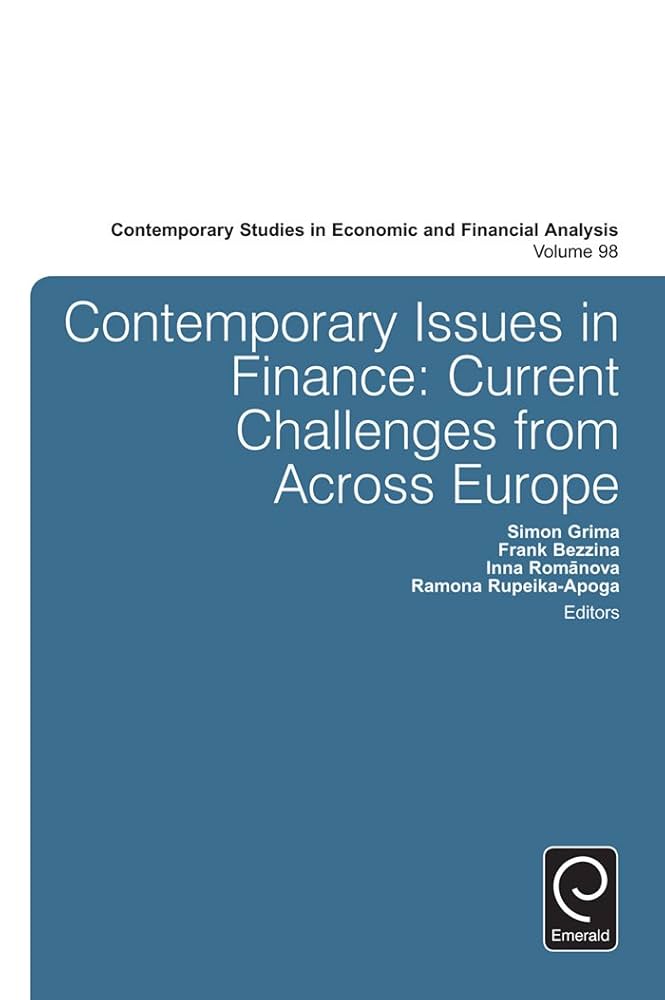 Contemporary Studies in Economic and Financial Analysis
Volume 98

Contemporary Issues in Finance: Current Challenges from Across Europe

Simon Grima
Frank Bezzina
Inna Romānova
Ramona Rupeika-Apoga
Editors

Emerald